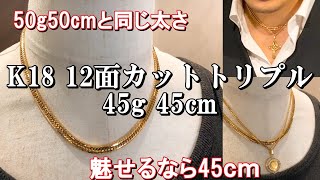 50g50cmと同じ太さ

K18 12面カットトリプル
45g 45cm

魅せるなら45cm